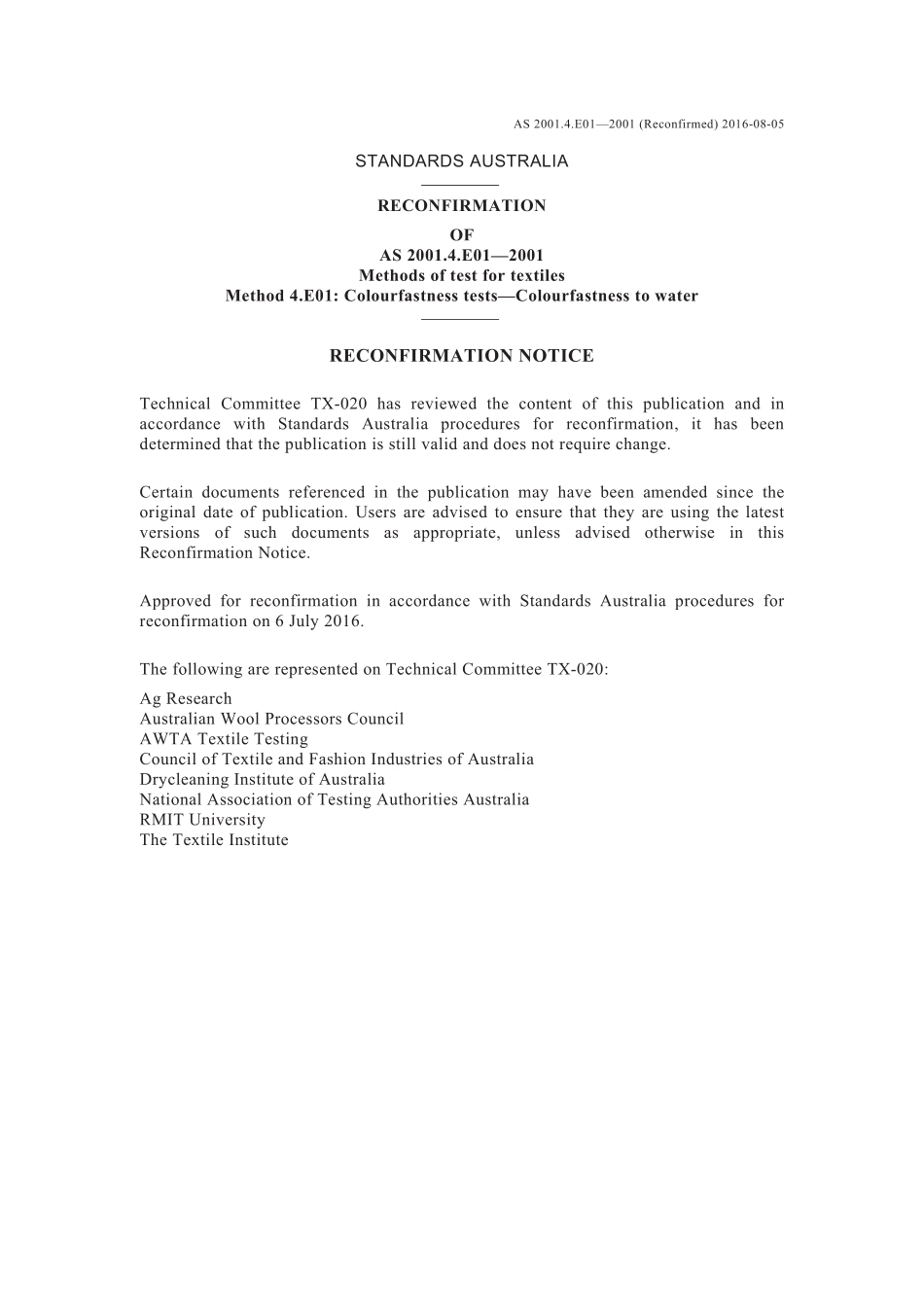 AS 2001.4.E01—2001 (Reconfirmed) 2016-08-05

STANDARDS AUSTRALIA

RECONFIRMATION
OF
AS 2001.4.E01—2001
Methods of test for textiles
Method 4.E01: Colourfastness tests—Colourfastness to water

RECONFIRMATION NOTICE

Technical Committee TX-020 has reviewed the content of this publication and in accordance with Standards Australia procedures for reconfirmation, it has been determined that the publication is still valid and does not require change.

Certain documents referenced in the publication may have been amended since the original date of publication. Users are advised to ensure that they are using the latest versions of such documents as appropriate, unless advised otherwise in this Reconfirmation Notice.

Approved for reconfirmation in accordance with Standards Australia procedures for reconfirmation on 6 July 2016.

The following are represented on Technical Committee TX-020:

Ag Research
Australian Wool Processors Council
AWTA Textile Testing
Council of Textile and Fashion Industries of Australia
Drycleaning Institute of Australia
National Association of Testing Authorities Australia
RMIT University
The Textile Institute